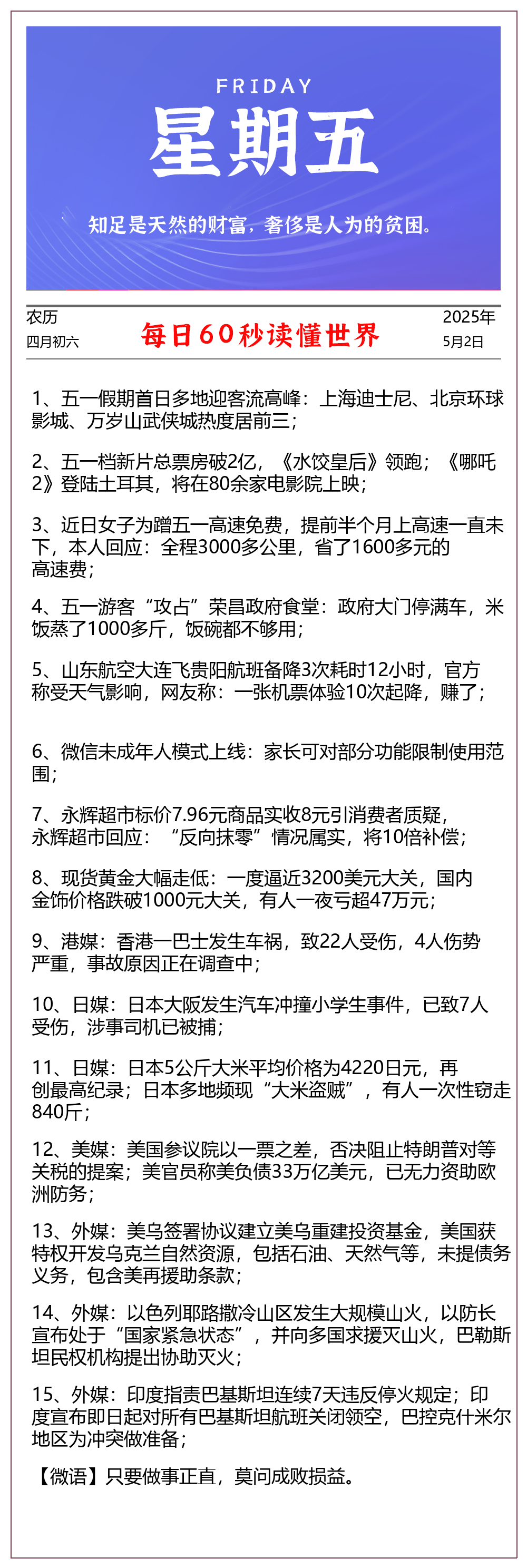 FRIDAY

星期五

知足是天然的财富，奢侈是人为的贫困。

农历
四月初六

每日60秒读懂世界

2025年
5月2日

1、五一假期首日多地迎客流高峰：上海迪士尼、北京环球影城、万岁山武侠城热度居前三；

2、五一档新片总票房破2亿，《水饺皇后》领跑；《哪吒2》登陆土耳其，将在80余家电影院上映；

3、近日女子为蹭五一高速免费，提前半个月上高速一直未下，本人回应：全程3000多公里，省了1600多元的高速费；

4、五一游客“攻占”荣昌政府食堂：政府大门停满车，米饭蒸了1000多斤，饭碗都不够用；

5、山东航空大连飞贵阳航班备降3次耗时12小时，官方称受天气影响，网友称：一张机票体验10次起降，赚了；

6、微信未成年人模式上线：家长可对部分功能限制使用范围；

7、永辉超市标价7.96元商品实收8元引消费者质疑，永辉超市回应：“反向抹零”情况属实，将10倍补偿；

8、现货黄金大幅走低：一度逼近3200美元大关，国内金饰价格跌破1000元大关，有人一夜亏超47万元；

9、港媒：香港一巴士发生车祸，致22人受伤，4人伤势严重，事故原因正在调查中；

10、日媒：日本大阪发生汽车冲撞小学生事件，已致7人受伤，涉事司机已被捕；

11、日媒：日本5公斤大米平均价格为4220日元，再创最高纪录；日本多地频现“大米盗贼”，有人一次性窃走840斤；

12、美媒：美国参议院以一票之差，否决阻止特朗普对等关税的提案；美官员称美负债33万亿美元，已无力资助欧洲防务；

13、外媒：美乌签署协议建立美乌重建投资基金，美国获特权开发乌克兰自然资源，包括石油、天然气等，未提债务义务，包含美再援助条款；

14、外媒：以色列耶路撒冷山区发生大规模山火，以防长宣布处于“国家紧急状态”，并向多国求援灭山火，巴勒斯坦民权机构提出协助灭火；

15、外媒：印度指责巴基斯坦连续7天违反停火规定；印度宣布即日起对所有巴基斯坦航班关闭领空，巴控克什米尔地区为冲突做准备；

【微语】只要做事正直，莫问成败损益。